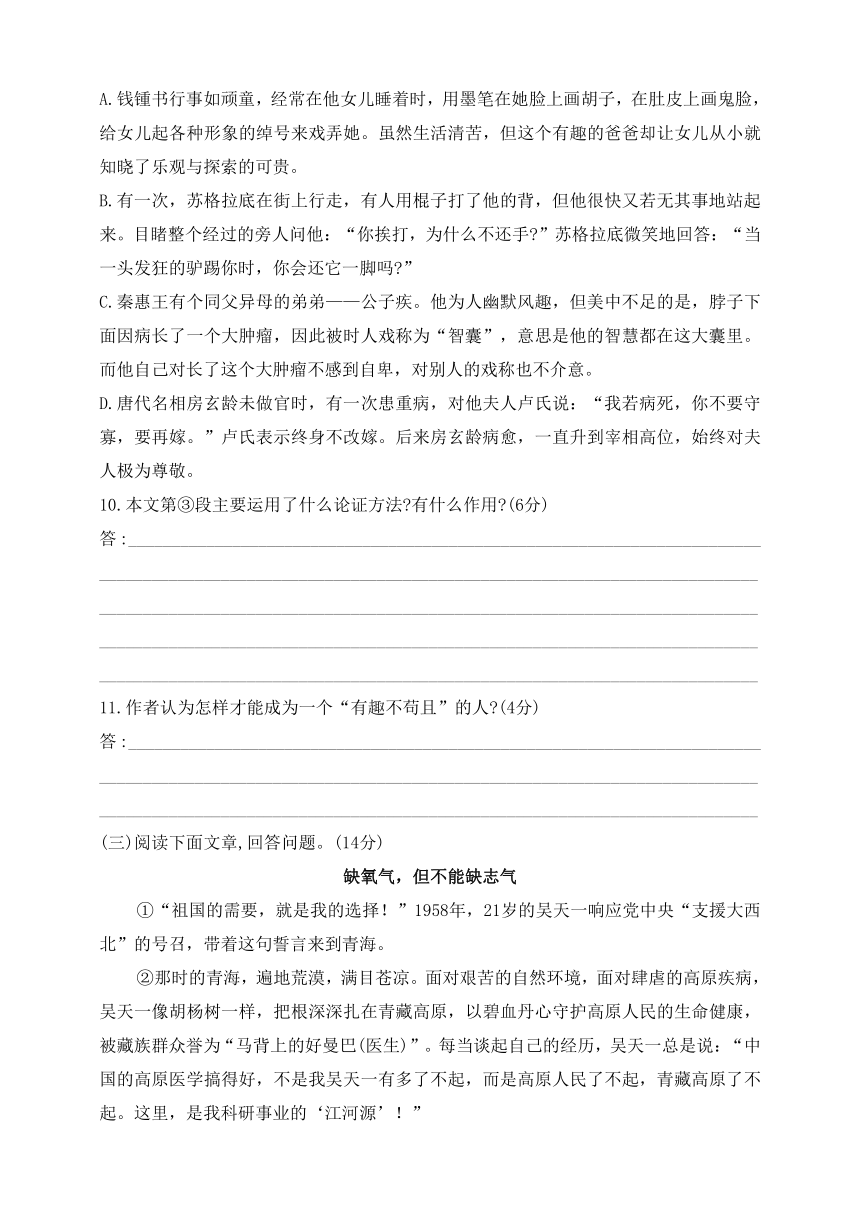 A.钱锺书行事如顽童，经常在他女儿睡着时，用墨笔在她脸上画胡子，在肚皮上画鬼脸，给女儿起各种形象的绰号来戏弄她。虽然生活清苦，但这个有趣的爸爸却让女儿从小就知晓了乐观与探索的可贵。
B.有一次，苏格拉底在街上行走，有人用棍子打了他的背，但他很快又若无其事地站起来。目睹整个经过的旁人问他：“你挨打，为什么不还手?”苏格拉底微笑地回答：“当一头发狂的驴踢你时，你会还它一脚吗?”
C.秦惠王有个同父异母的弟弟——公子疾。他为人幽默风趣，但美中不足的是，脖子下面因病长了一个大肿瘤，因此被时人戏称为“智囊”，意思是他的智慧都在这大囊里。而他自己对长了这个大肿瘤不感到自卑，对别人的戏称也不介意。
D.唐代名相房玄龄未做官时，有一次患重病，对他夫人卢氏说：“我若病死，你不要守寡，要再嫁。”卢氏表示终身不改嫁。后来房玄龄病愈，一直升到宰相高位，始终对夫人极为尊敬。
10.本文第③段主要运用了什么论证方法?有什么作用?(6分)
答：

11.作者认为怎样才能成为一个“有趣不苟且”的人?(4分)
答：

(三)阅读下面文章,回答问题。(14分)
缺氧气，但不能缺志气
①“祖国的需要，就是我的选择！”1958年，21岁的吴天一响应党中央“支援大西北”的号召，带着这句誓言来到青海。
②那时的青海，遍地荒漠，满目苍凉。面对艰苦的自然环境，面对肆虐的高原疾病，吴天一像胡杨树一样，把根深深扎在青藏高原，以碧血丹心守护高原人民的生命健康，被藏族群众誉为“马背上的好曼巴(医生)”。每当谈起自己的经历，吴天一总是说：“中国的高原医学搞得好，不是我吴天一有多了不起，而是高原人民了不起，青藏高原了不起。这里，是我科研事业的‘江河源’！”